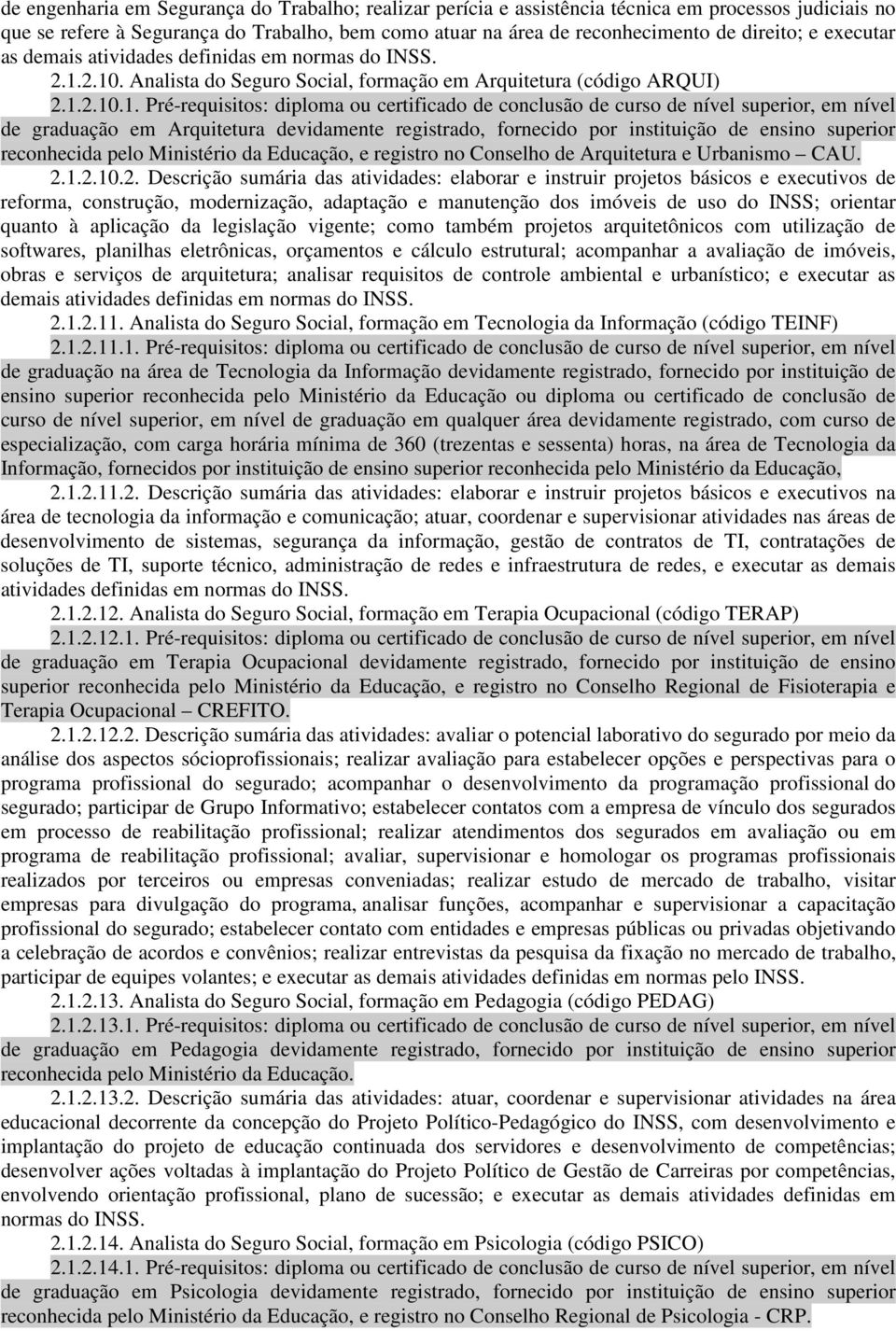 de engenharia em Segurança do Trabalho; realizar perícia e assistência técnica em processos judiciais no que se refere à Segurança do Trabalho, bem como atuar na área de reconhecimento de direito; e executar as demais atividades definidas em normas do INSS.

2.1.2.10. Analista do Seguro Social, formação em Arquitetura (código ARQUI)

2.1.2.10.1. Pré-requisitos: diploma ou certificado de conclusão de curso de nível superior, em nível de graduação em Arquitetura devidamente registrado, fornecido por instituição de ensino superior reconhecida pelo Ministério da Educação, e registro no Conselho de Arquitetura e Urbanismo – CAU.

2.1.2.10.2. Descrição sumária das atividades: elaborar e instruir projetos básicos e executivos de reforma, construção, modernização, adaptação e manutenção dos imóveis de uso do INSS; orientar quanto à aplicação da legislação vigente; como também projetos arquitetônicos com utilização de softwares, planilhas eletrônicas, orçamentos e cálculo estrutural; acompanhar a avaliação de imóveis, obras e serviços de arquitetura; analisar requisitos de controle ambiental e urbanístico; e executar as demais atividades definidas em normas do INSS.

2.1.2.11. Analista do Seguro Social, formação em Tecnologia da Informação (código TEINF)

2.1.2.11.1. Pré-requisitos: diploma ou certificado de conclusão de curso de nível superior, em nível de graduação na área de Tecnologia da Informação devidamente registrado, fornecido por instituição de ensino superior reconhecida pelo Ministério da Educação ou diploma ou certificado de conclusão de curso de nível superior, em nível de graduação em qualquer área devidamente registrado, com curso de especialização, com carga horária mínima de 360 (trezentas e sessenta) horas, na área de Tecnologia da Informação, fornecidos por instituição de ensino superior reconhecida pelo Ministério da Educação,

2.1.2.11.2. Descrição sumária das atividades: elaborar e instruir projetos básicos e executivos na área de tecnologia da informação e comunicação; atuar, coordenar e supervisionar atividades nas áreas de desenvolvimento de sistemas, segurança da informação, gestão de contratos de TI, contratações de soluções de TI, suporte técnico, administração de redes e infraestrutura de redes, e executar as demais atividades definidas em normas do INSS.

2.1.2.12. Analista do Seguro Social, formação em Terapia Ocupacional (código TERAP)

2.1.2.12.1. Pré-requisitos: diploma ou certificado de conclusão de curso de nível superior, em nível de graduação em Terapia Ocupacional devidamente registrado, fornecido por instituição de ensino superior reconhecida pelo Ministério da Educação, e registro no Conselho Regional de Fisioterapia e Terapia Ocupacional – CREFITO.

2.1.2.12.2. Descrição sumária das atividades: avaliar o potencial laborativo do segurado por meio da análise dos aspectos sócioprofissionais; realizar avaliação para estabelecer opções e perspectivas para o programa profissional do segurado; acompanhar o desenvolvimento da programação profissional do segurado; participar de Grupo Informativo; estabelecer contatos com a empresa de vínculo dos segurados em processo de reabilitação profissional; realizar atendimentos dos segurados em avaliação ou em programa de reabilitação profissional; avaliar, supervisionar e homologar os programas profissionais realizados por terceiros ou empresas conveniadas; realizar estudo de mercado de trabalho, visitar empresas para divulgação do programa, analisar funções, acompanhar e supervisionar a capacitação profissional do segurado; estabelecer contato com entidades e empresas públicas ou privadas objetivando a celebração de acordos e convênios; realizar entrevistas da pesquisa da fixação no mercado de trabalho, participar de equipes volantes; e executar as demais atividades definidas em normas pelo INSS.

2.1.2.13. Analista do Seguro Social, formação em Pedagogia (código PEDAG)

2.1.2.13.1. Pré-requisitos: diploma ou certificado de conclusão de curso de nível superior, em nível de graduação em Pedagogia devidamente registrado, fornecido por instituição de ensino superior reconhecida pelo Ministério da Educação.

2.1.2.13.2. Descrição sumária das atividades: atuar, coordenar e supervisionar atividades na área educacional decorrente da concepção do Projeto Político-Pedagógico do INSS, com desenvolvimento e implantação do projeto de educação continuada dos servidores e desenvolvimento de competências; desenvolver ações voltadas à implantação do Projeto Político de Gestão de Carreiras por competências, envolvendo orientação profissional, plano de sucessão; e executar as demais atividades definidas em normas do INSS.

2.1.2.14. Analista do Seguro Social, formação em Psicologia (código PSICO)

2.1.2.14.1. Pré-requisitos: diploma ou certificado de conclusão de curso de nível superior, em nível de graduação em Psicologia devidamente registrado, fornecido por instituição de ensino superior reconhecida pelo Ministério da Educação, e registro no Conselho Regional de Psicologia - CRP.